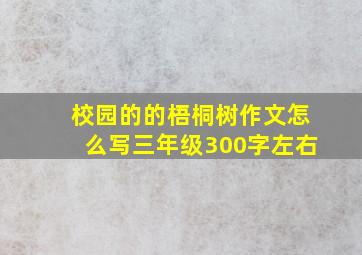 校园的的梧桐树作文怎么写三年级300字左右